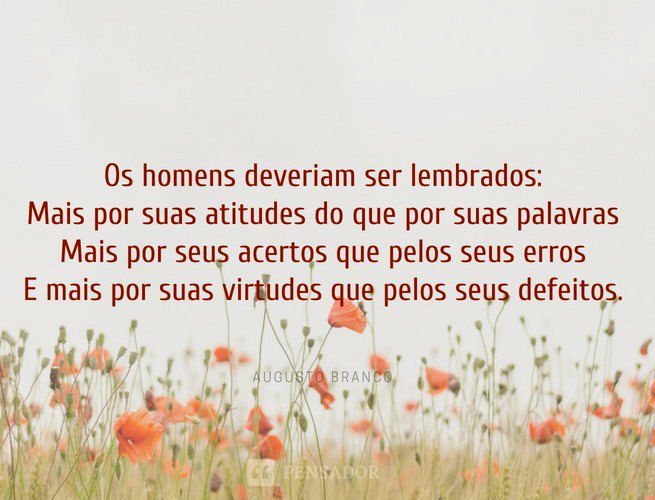 Os homens deveriam ser lembrados:
Mais por suas atitudes do que por suas palavras
Mais por seus acertos que pelos seus erros
E mais por suas virtudes que pelos seus defeitos.

AUGUSTO BRANCO

PENSADOR